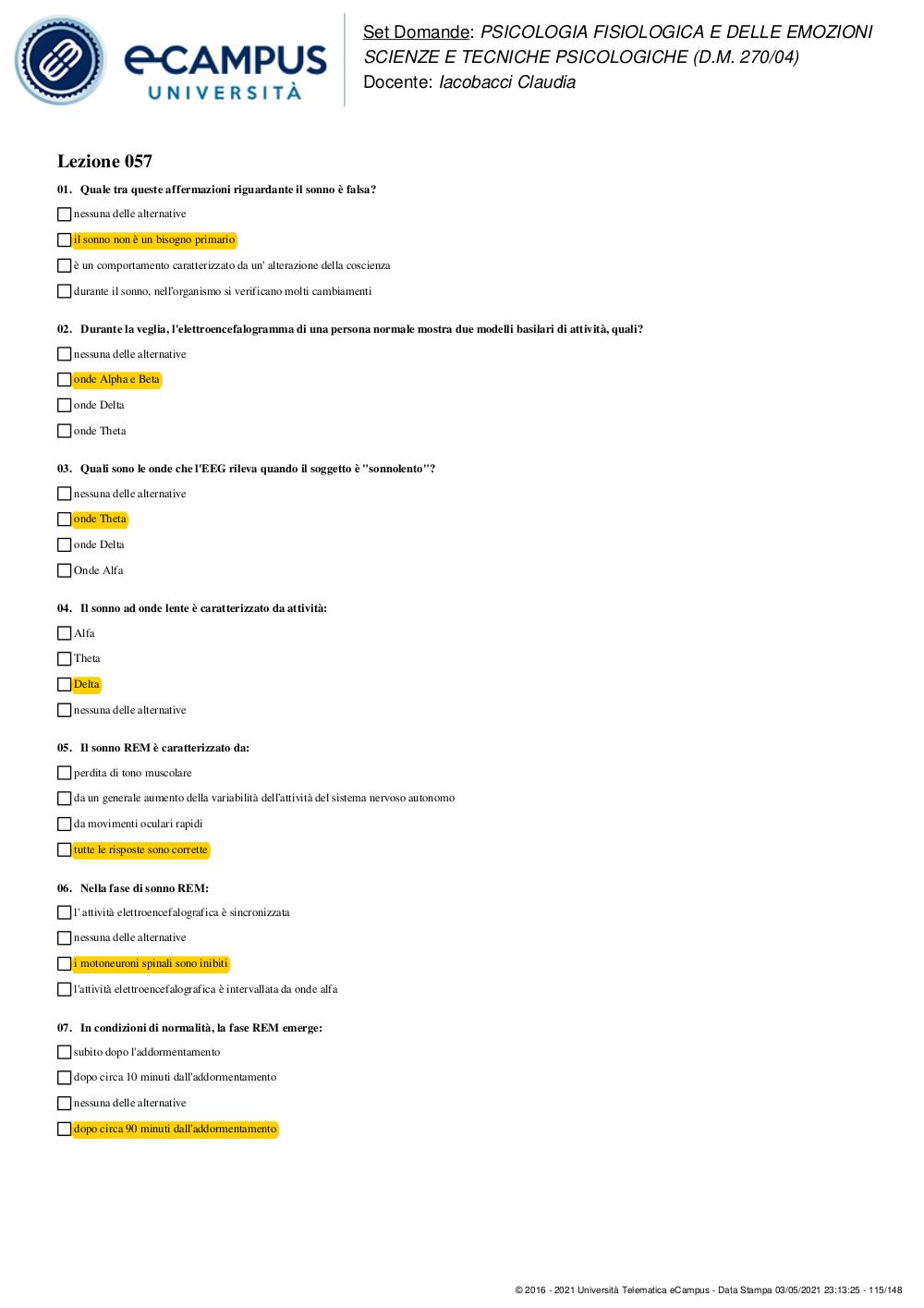 eCAMPUS UNIVERSITÀ

Set Domande: PSICOLOGIA FISIOLOGICA E DELLE EMOZIONI
SCIENZE E TECNICHE PSICOLOGICHE (D.M. 270/04)
Docente: Iacobacci Claudia

Lezione 057

01. Quale tra queste affermazioni riguardante il sonno è falsa?

nessuna delle alternative

il sonno non è un bisogno primario

è un comportamento caratterizzato da un' alterazione della coscienza

durante il sonno, nell'organismo si verificano molti cambiamenti

02. Durante la veglia, l'elettroencefalogramma di una persona normale mostra due modelli basilari di attività, quali?

nessuna delle alternative

onde Alpha e Beta

onde Delta

onde Theta

03. Quali sono le onde che l'EEG rileva quando il soggetto è "sonnolento"?

nessuna delle alternative

onde Theta

onde Delta

Onde Alfa

04. Il sonno ad onde lente è caratterizzato da attività:

Alfa

Theta

Delta

nessuna delle alternative

05. Il sonno REM è caratterizzato da:

perdita di tono muscolare

da un generale aumento della variabilità dell'attività del sistema nervoso autonomo

da movimenti oculari rapidi

tutte le risposte sono corrette

06. Nella fase di sonno REM:

l' attività elettroencefalografica è sincronizzata

nessuna delle alternative

i motoneuroni spinali sono inibiti

l'attività elettroencefalografica è intervallata da onde alfa

07. In condizioni di normalità, la fase REM emerge:

subito dopo l'addormentamento

dopo circa 10 minuti dall'addormentamento

nessuna delle alternative

dopo circa 90 minuti dall'addormentamento

© 2016 - 2021 Università Telematica eCampus - Data Stampa 03/05/2021 23:13:25 - 115/148